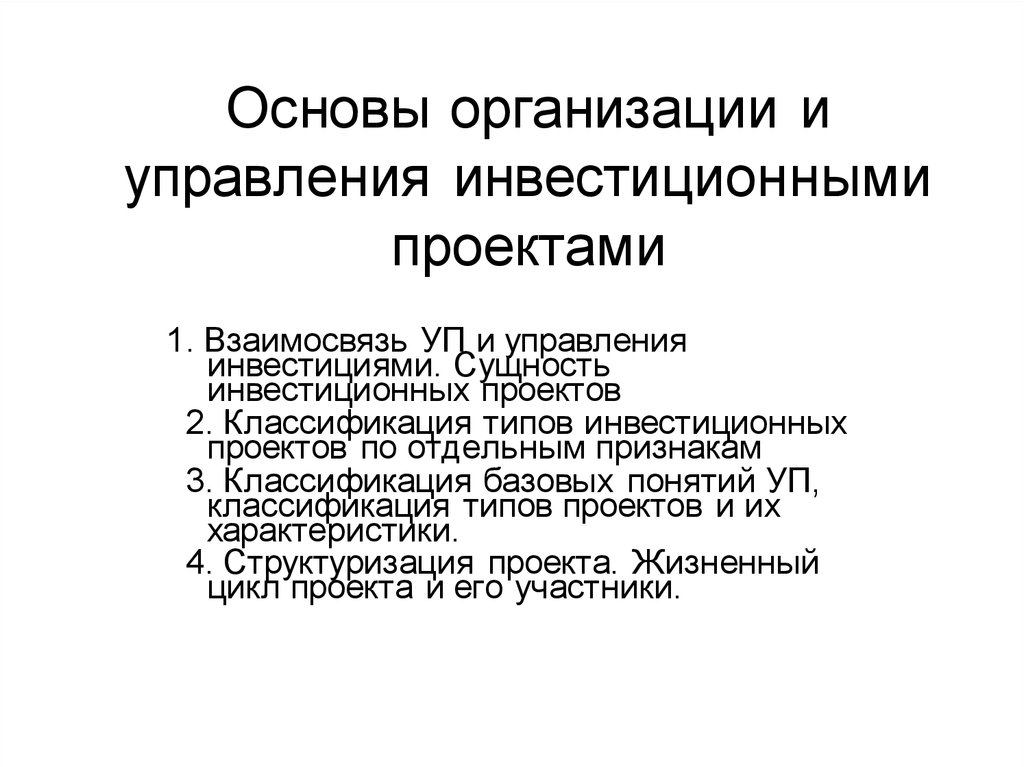 Основы организации и управления инвестиционными проектами

1. Взаимосвязь УП и управления инвестициями. Сущность инвестиционных проектов

2. Классификация типов инвестиционных проектов по отдельным признакам

3. Классификация базовых понятий УП, классификация типов проектов и их характеристики.

4. Структуризация проекта. Жизненный цикл проекта и его участники.